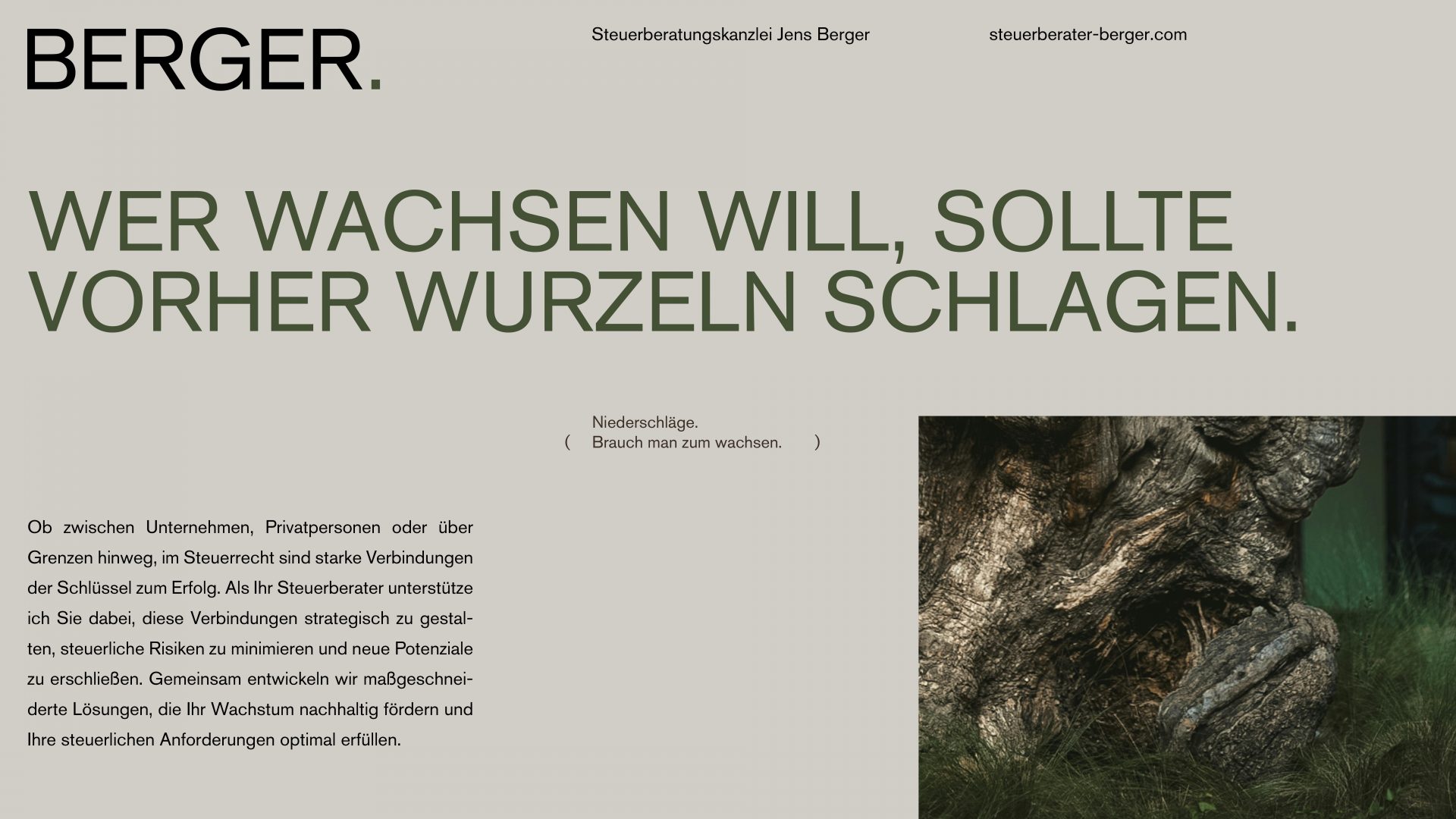 BERGER.

Steuerberatungskanzlei Jens Berger

steuerberater-berger.com

WER WACHSEN WILL, SOLLTE VORHER WURZELN SCHLAGEN.

Niederschläge.
( Brauch man zum wachsen. )

Ob zwischen Unternehmen, Privatpersonen oder über Grenzen hinweg, im Steuerrecht sind starke Verbindungen der Schlüssel zum Erfolg. Als Ihr Steuerberater unterstütze ich Sie dabei, diese Verbindungen strategisch zu gestalten, steuerliche Risiken zu minimieren und neue Potenziale zu erschließen. Gemeinsam entwickeln wir maßgeschneiderte Lösungen, die Ihr Wachstum nachhaltig fördern und Ihre steuerlichen Anforderungen optimal erfüllen.